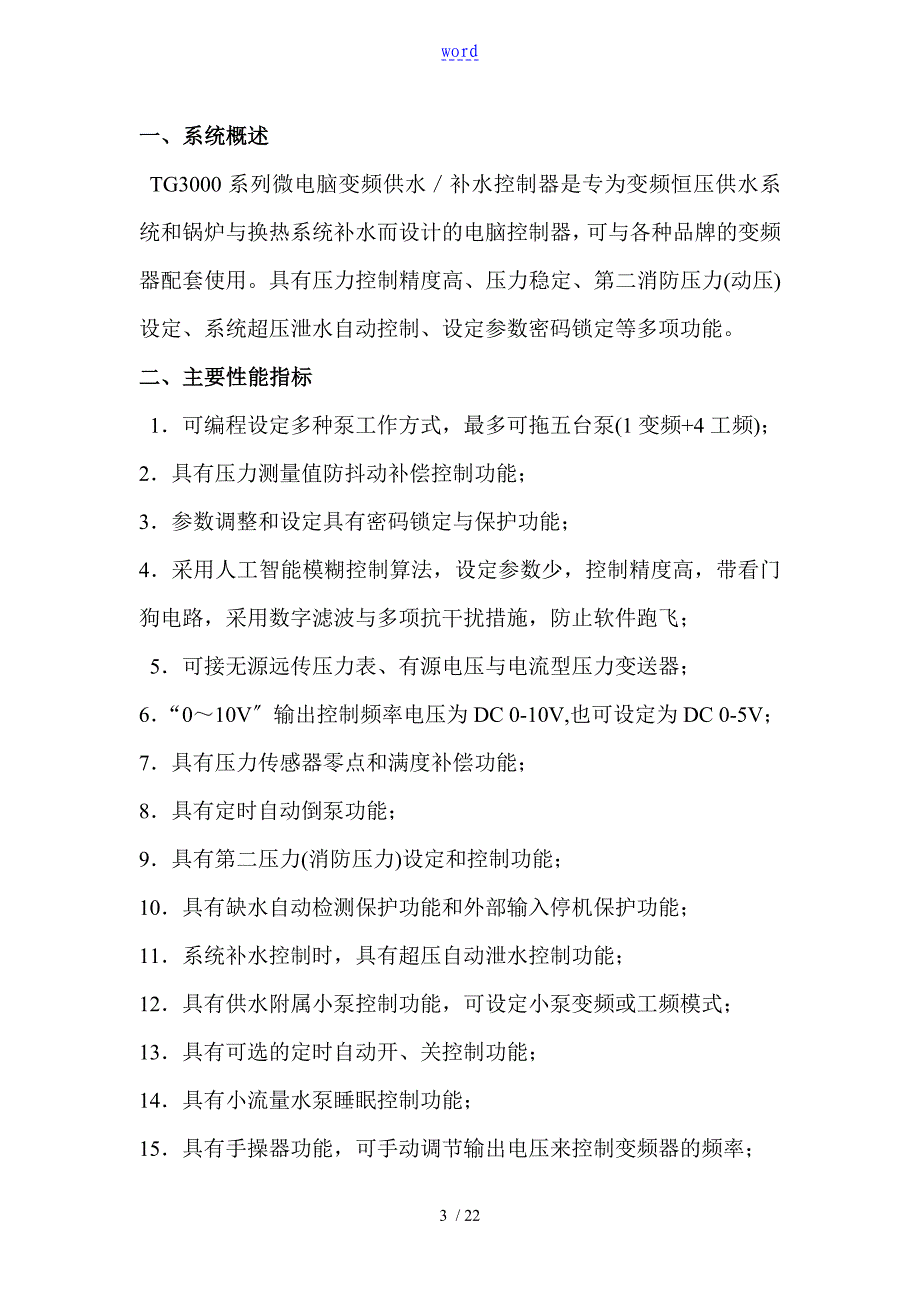 word

一、系统概述

TG3000 系列微电脑变频供水／补水控制器是专为变频恒压供水系统和锅炉与换热系统补水而设计的电脑控制器，可与各种品牌的变频器配套使用。具有压力控制精度高、压力稳定、第二消防压力(动压)设定、系统超压泄水自动控制、设定参数密码锁定等多项功能。

二、主要性能指标

1．可编程设定多种泵工作方式，最多可拖五台泵(1 变频+4 工频)；

2．具有压力测量值防抖动补偿控制功能；

3．参数调整和设定具有密码锁定与保护功能；

4．采用人工智能模糊控制算法，设定参数少，控制精度高，带看门狗电路，采用数字滤波与多项抗干扰措施，防止软件跑飞；

5．可接无源远传压力表、有源电压与电流型压力变送器；

6．“0～10V″输出控制频率电压为 DC 0-10V,也可设定为 DC 0-5V；

7．具有压力传感器零点和满度补偿功能；

8．具有定时自动倒泵功能；

9．具有第二压力(消防压力)设定和控制功能；

10．具有缺水自动检测保护功能和外部输入停机保护功能；

11．系统补水控制时，具有超压自动泄水控制功能；

12．具有供水附属小泵控制功能，可设定小泵变频或工频模式；

13．具有可选的定时自动开、关控制功能；

14．具有小流量水泵睡眠控制功能；

15．具有手操器功能，可手动调节输出电压来控制变频器的频率；

3 / 22